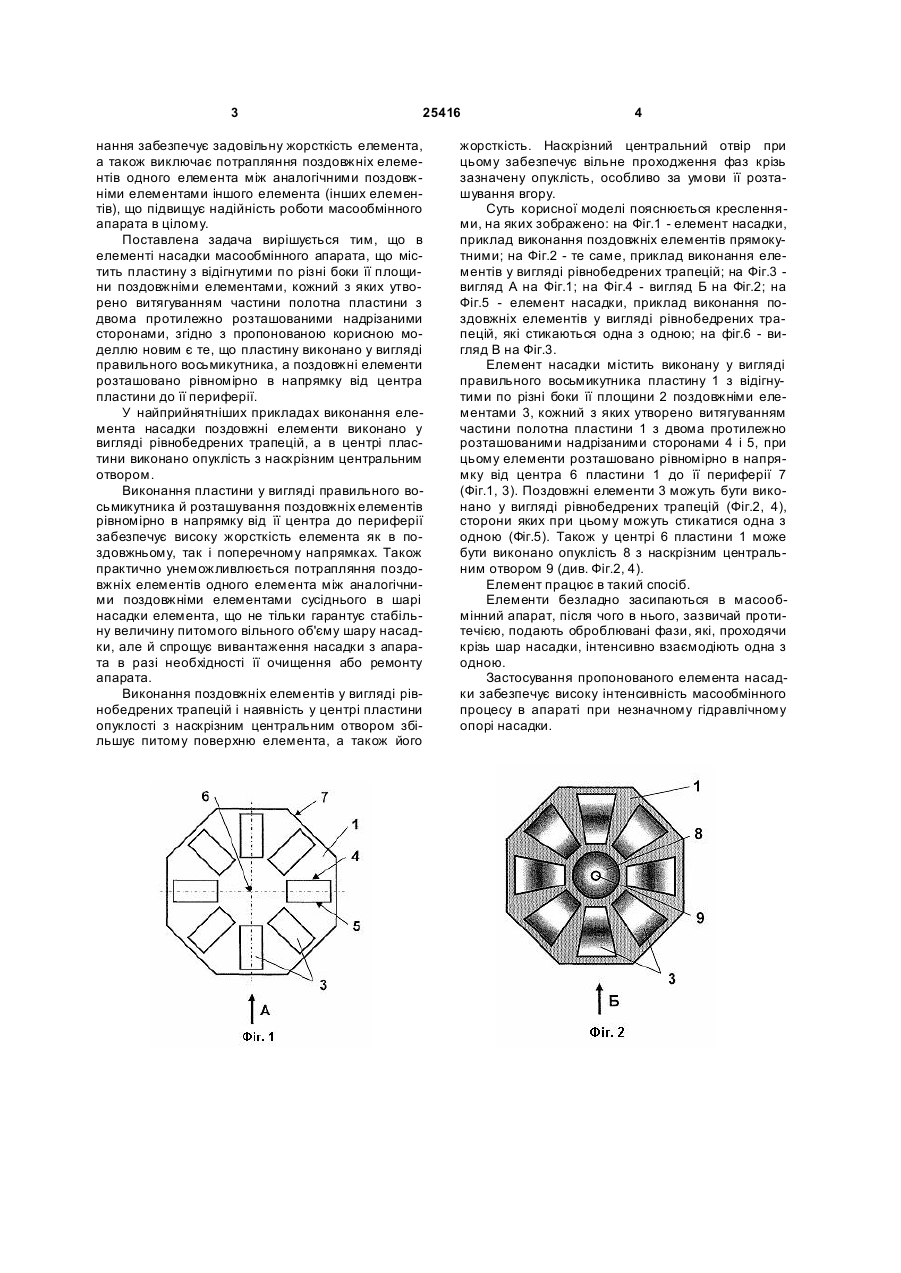 3

25416

4

нання забезпечує задовільну жорсткість елемента, а також виключає потрапляння поздовжніх елементів одного елемента між аналогічними поздовжніми елементами іншого елемента (інших елементів), що підвищує надійність роботи масообмінного апарата в цілому.

Поставлена задача вирішується тим, що в елементі насадки масообмінного апарата, що містить пластину з відігнутими по різні боки її площини поздовжніми елементами, кожний з яких утворено витягуванням частини полотна пластини з двома протилежно розташованими надрізаними сторонами, згідно з пропонованою корисною моделлю новим є те, що пластину виконано у вигляді правильного восьмикутника, а поздовжні елементи розташовано рівномірно в напрямку від центра пластини до її периферії.

У найприйнятніших прикладах виконання елемента насадки поздовжні елементи виконано у вигляді рівнобедрених трапецій, а в центрі пластини виконано опуклість з наскрізним центральним отвором.

Виконання пластини у вигляді правильного восьмикутника й розташування поздовжніх елементів рівномірно в напрямку від її центра до периферії забезпечує високу жорсткість елемента як в поздовжньому, так і поперечному напрямках. Також практично унеможливлюється потрапляння поздовжніх елементів одного елемента між аналогічними поздовжніми елементами сусіднього в шарі насадки елемента, що не тільки гарантує стабільну величину питомого вільного об'єму шару насадки, але й спрощує вивантаження насадки з апарата в разі необхідності її очищення або ремонту апарата.

Виконання поздовжніх елементів у вигляді рівнобедрених трапецій і наявність у центрі пластини опуклості з наскрізним центральним отвором збільшує питому поверхню елемента, а також його жорсткість. Наскрізний центральний отвір при цьому забезпечує вільне проходження фаз крізь зазначену опуклість, особливо за умови її розташування вгору.

Суть корисної моделі пояснюється кресленнями, на яких зображено: на Фіг.1 - елемент насадки, приклад виконання поздовжніх елементів прямокутними; на Фіг.2 - те саме, приклад виконання елементів у вигляді рівнобедрених трапецій; на Фіг.3 - вигляд А на Фіг.1; на Фіг.4 - вигляд Б на Фіг.2; на Фіг.5 - елемент насадки, приклад виконання поздовжніх елементів у вигляді рівнобедрених трапецій, які стикаються одна з одною; на фіг.6 - вигляд В на Фіг.3.

Елемент насадки містить виконану у вигляді правильного восьмикутника пластину 1 з відігнутими по різні боки її площини 2 поздовжніми елементами 3, кожний з яких утворено витягуванням частини полотна пластини 1 з двома протилежно розташованими надрізаними сторонами 4 і 5, при цьому елементи розташовано рівномірно в напрямку від центра 6 пластини 1 до її периферії 7 (Фіг.1, 3). Поздовжні елементи 3 можуть бути виконано у вигляді рівнобедрених трапецій (Фіг.2, 4), сторони яких при цьому можуть стикатися одна з одною (Фіг.5). Також у центрі 6 пластини 1 може бути виконано опуклість 8 з наскрізним центральним отвором 9 (див. Фіг.2, 4).

Елемент працює в такий спосіб.

Елементи безладно засипаються в масообмінний апарат, після чого в нього, зазвичай протитечією, подають оброблювані фази, які, проходячи крізь шар насадки, інтенсивно взаємодіють одна з одною.

Застосування пропонованого елемента насадки забезпечує високу інтенсивність масообмінного процесу в апараті при незначному гідравлічному опорі насадки.

6 7 1 4 5 3 А Фіг. 1

1 8 9 3 Б Фіг. 2